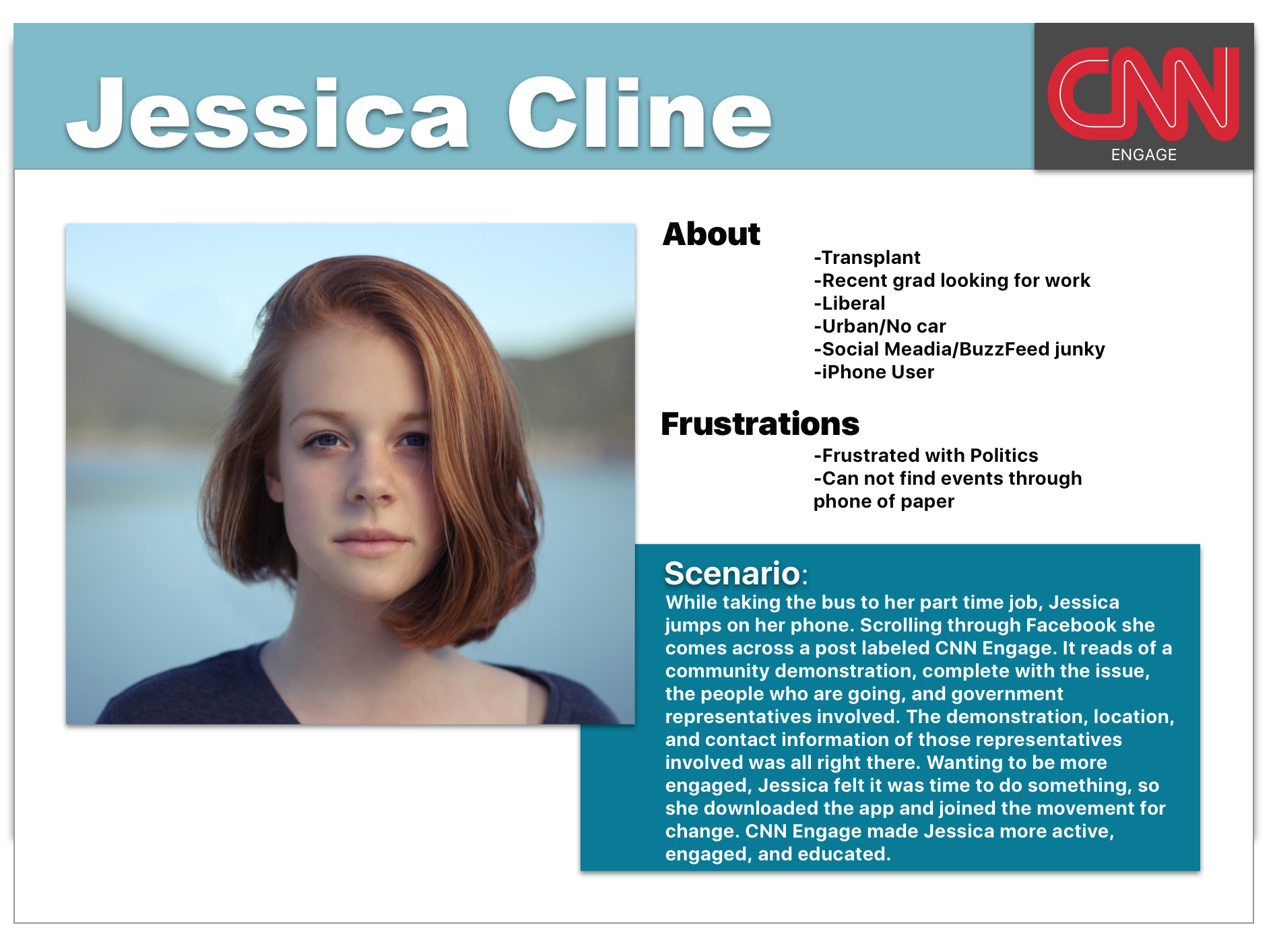 Jessica Cline

CNN
ENGAGE

About
-Transplant
-Recent grad looking for work
-Liberal
-Urban/No car
-Social Meadia/BuzzFeed junky
-iPhone User

Frustrations
-Frustrated with Politics
-Can not find events through phone of paper

Scenario:
While taking the bus to her part time job, Jessica jumps on her phone. Scrolling through Facebook she comes across a post labeled CNN Engage. It reads of a community demonstration, complete with the issue, the people who are going, and government representatives involved. The demonstration, location, and contact information of those representatives involved was all right there. Wanting to be more engaged, Jessica felt it was time to do something, so she downloaded the app and joined the movement for change. CNN Engage made Jessica more active, engaged, and educated.